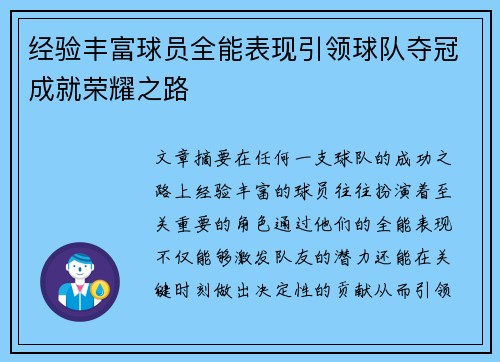 经验丰富球员全能表现引领球队夺冠成就荣耀之路

文章摘要在任何一支球队的成功之路上经验丰富的球员往往扮演着至关重要的角色通过他们的全能表现不仅能够激发队友的潜力还能在关键时刻做出决定性的贡献从而引领